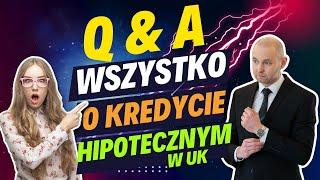 Q & A
WSZYSTKO
O KREDYCIE
HIPOTECZNYM
W UK